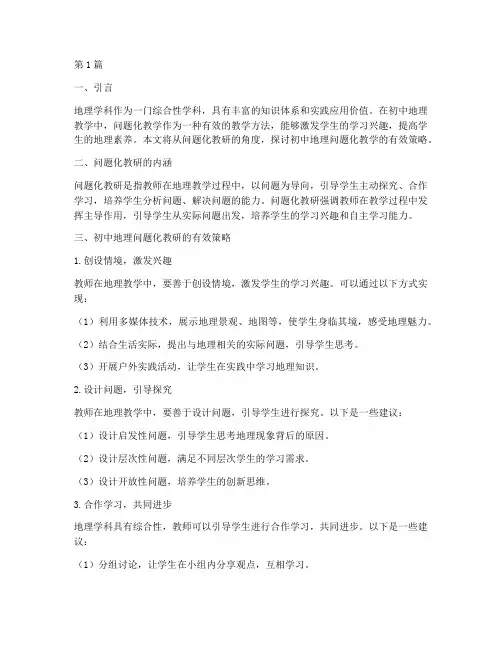 第1篇

一、引言

地理学科作为一门综合性学科，具有丰富的知识体系和实践应用价值。在初中地理教学中，问题化教学作为一种有效的教学方法，能够激发学生的学习兴趣，提高学生的地理素养。本文将从问题化教研的角度，探讨初中地理问题化教学的有效策略。

二、问题化教研的内涵

问题化教研是指教师在地理教学过程中，以问题为导向，引导学生主动探究、合作学习，培养学生分析问题、解决问题的能力。问题化教研强调教师在教学过程中发挥主导作用，引导学生从实际问题出发，培养学生的学习兴趣和自主学习能力。

三、初中地理问题化教研的有效策略

1. 创设情境，激发兴趣

教师在地理教学中，要善于创设情境，激发学生的学习兴趣。可以通过以下方式实现：

（1）利用多媒体技术，展示地理景观、地图等，使学生身临其境，感受地理魅力。

（2）结合生活实际，提出与地理相关的实际问题，引导学生思考。

（3）开展户外实践活动，让学生在实践中学习地理知识。

2. 设计问题，引导探究

教师在地理教学中，要善于设计问题，引导学生进行探究。以下是一些建议：

（1）设计启发性问题，引导学生思考地理现象背后的原因。

（2）设计层次性问题，满足不同层次学生的学习需求。

（3）设计开放性问题，培养学生的创新思维。

3. 合作学习，共同进步

地理学科具有综合性，教师可以引导学生进行合作学习，共同进步。以下是一些建议：

（1）分组讨论，让学生在小组内分享观点，互相学习。